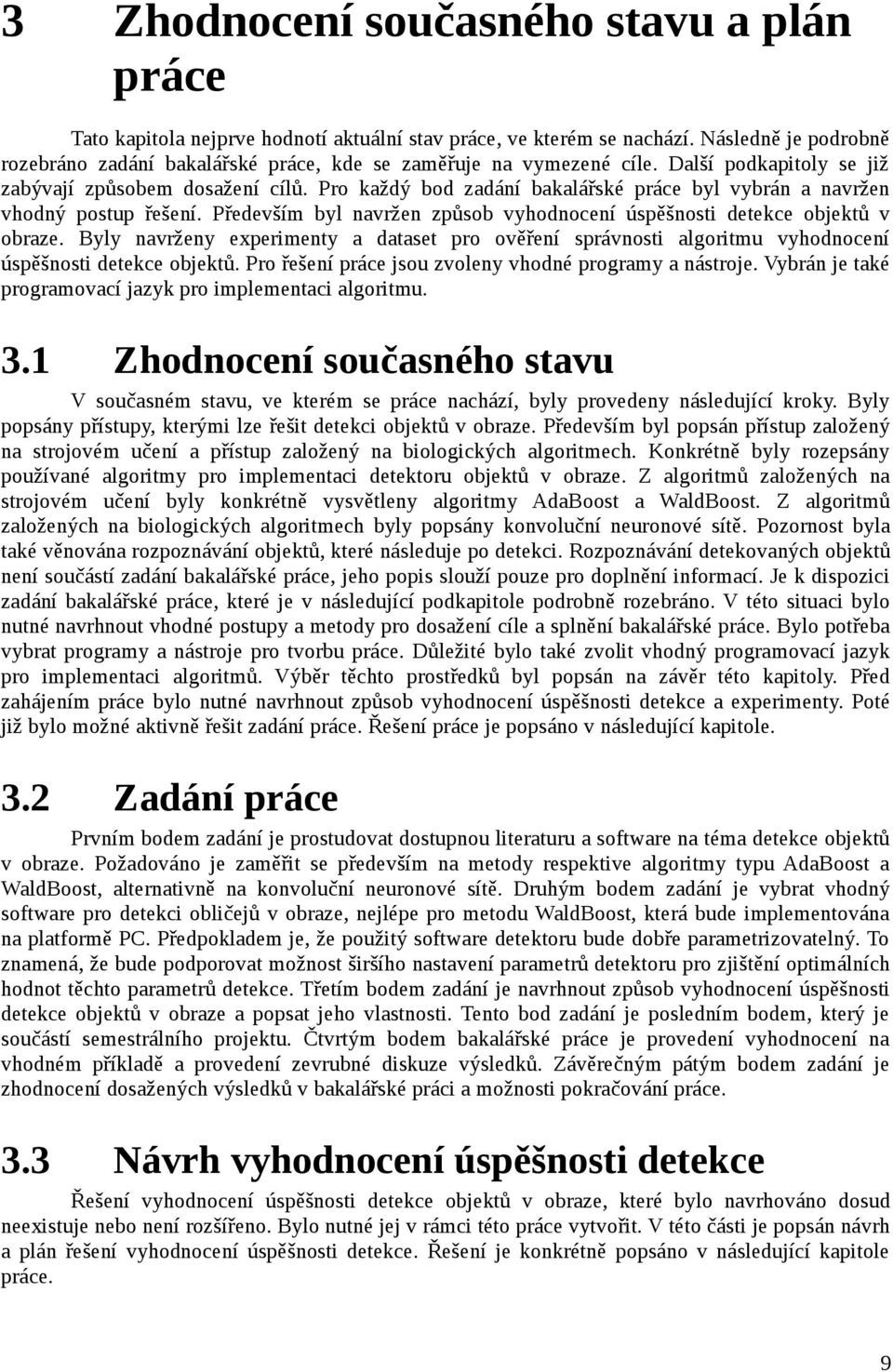 3 Zhodnocení současného stavu a plán práce

Tato kapitola nejprve hodnotí aktuální stav práce, ve kterém se nachází. Následně je podrobně rozebráno zadání bakalářské práce, kde se zaměřuje na vymezené cíle. Další podkapitoly se již zabývají způsobem dosažení cílů. Pro každý bod zadání bakalářské práce byl vybrán a navržen vhodný postup řešení. Především byl navržen způsob vyhodnocení úspěšnosti detekce objektů v obraze. Byly navrženy experimenty a dataset pro ověření správnosti algoritmu vyhodnocení úspěšnosti detekce objektů. Pro řešení práce jsou zvoleny vhodné programy a nástroje. Vybrán je také programovací jazyk pro implementaci algoritmu.

3.1 Zhodnocení současného stavu

V současném stavu, ve kterém se práce nachází, byly provedeny následující kroky. Byly popsány přístupy, kterými lze řešit detekci objektů v obraze. Především byl popsán přístup založený na strojovém učení a přístup založený na biologických algoritmech. Konkrétně byly rozepsány používané algoritmy pro implementaci detektoru objektů v obraze. Z algoritmů založených na strojovém učení byly konkrétně vysvětleny algoritmy AdaBoost a WaldBoost. Z algoritmů založených na biologických algoritmech byly popsány konvoluční neuronové sítě. Pozornost byla také věnována rozpoznávání objektů, které následuje po detekci. Rozpoznávání detekovaných objektů není součástí zadání bakalářské práce, jeho popis slouží pouze pro doplnění informací. Je k dispozici zadání bakalářské práce, které je v následující podkapitole podrobně rozebráno. V této situaci bylo nutné navrhnout vhodné postupy a metody pro dosažení cíle a splnění bakalářské práce. Bylo potřeba vybrat programy a nástroje pro tvorbu práce. Důležité bylo také zvolit vhodný programovací jazyk pro implementaci algoritmů. Výběr těchto prostředků byl popsán na závěr této kapitoly. Před zahájením práce bylo nutné navrhnout způsob vyhodnocení úspěšnosti detekce a experimenty. Poté již bylo možné aktivně řešit zadání práce. Řešení práce je popsáno v následující kapitole.

3.2 Zadání práce

Prvním bodem zadání je prostudovat dostupnou literaturu a software na téma detekce objektů v obraze. Požadováno je zaměřit se především na metody respektive algoritmy typu AdaBoost a WaldBoost, alternativně na konvoluční neuronové sítě. Druhým bodem zadání je vybrat vhodný software pro detekci obličejů v obraze, nejlépe pro metodu WaldBoost, která bude implementována na platformě PC. Předpokladem je, že použitý software detektoru bude dobře parametrizovatelný. To znamená, že bude podporovat možnost širšího nastavení parametrů detektoru pro zjištění optimálních hodnot těchto parametrů detekce. Třetím bodem zadání je navrhnout způsob vyhodnocení úspěšnosti detekce objektů v obraze a popsat jeho vlastnosti. Tento bod zadání je posledním bodem, který je součástí semestrálního projektu. Čtvrtým bodem bakalářské práce je provedení vyhodnocení na vhodném příkladě a provedení zevrubné diskuze výsledků. Závěrečným pátým bodem zadání je zhodnocení dosažených výsledků v bakalářské práci a možnosti pokračování práce.

3.3 Návrh vyhodnocení úspěšnosti detekce

Řešení vyhodnocení úspěšnosti detekce objektů v obraze, které bylo navrhováno dosud neexistuje nebo není rozšířeno. Bylo nutné jej v rámci této práce vytvořit. V této části je popsán návrh a plán řešení vyhodnocení úspěšnosti detekce. Řešení je konkrétně popsáno v následující kapitole práce.

9